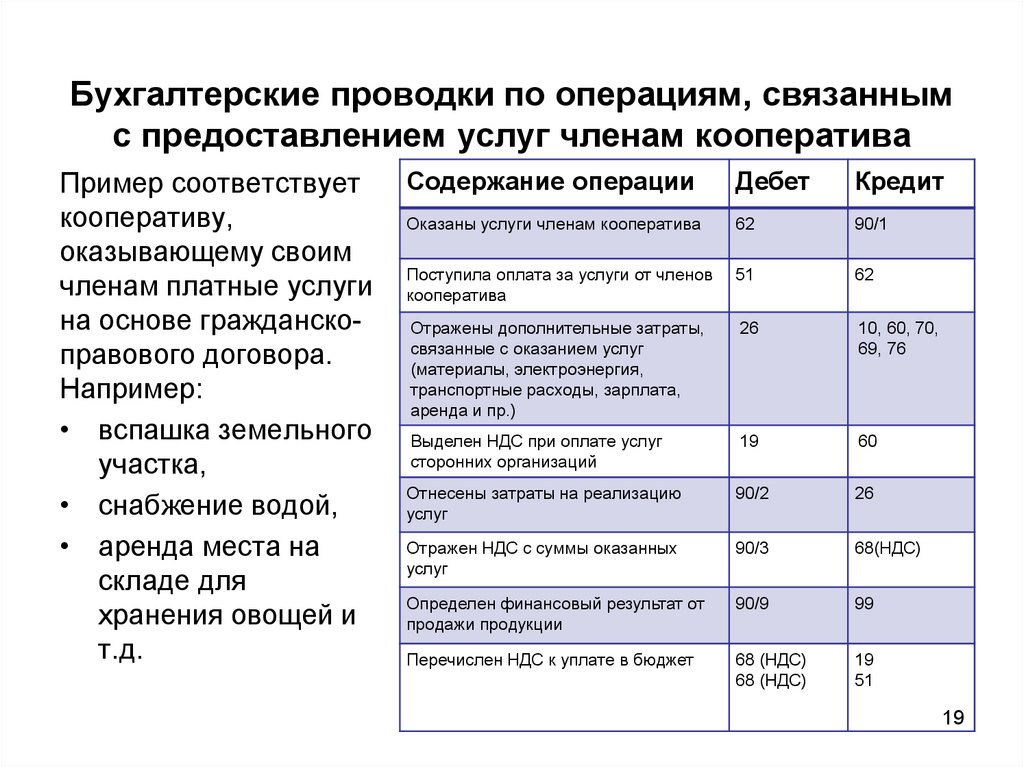 Бухгалтерские проводки по операциям, связанным с предоставлением услуг членам кооператива

Пример соответствует кооперативу, оказывающему своим членам платные услуги на основе гражданско-правового договора. Например:
• вспашка земельного участка,
• снабжение водой,
• аренда места на складе для хранения овощей и т.д.

| Содержание операции | Дебет | Кредит |
|---|---|---|
| Оказаны услуги членам кооператива | 62 | 90/1 |
| Поступила оплата за услуги от членов кооператива | 51 | 62 |
| Отражены дополнительные затраты, связанные с оказанием услуг (материалы, электроэнергия, транспортные расходы, зарплата, аренда и пр.) | 26 | 10, 60, 70, 69, 76 |
| Выделен НДС при оплате услуг сторонних организаций | 19 | 60 |
| Отнесены затраты на реализацию услуг | 90/2 | 26 |
| Отражен НДС с суммы оказанных услуг | 90/3 | 68(НДС) |
| Определен финансовый результат от продажи продукции | 90/9 | 99 |
| Перечислен НДС к уплате в бюджет | 68 (НДС) 68 (НДС) | 19 51 |

19